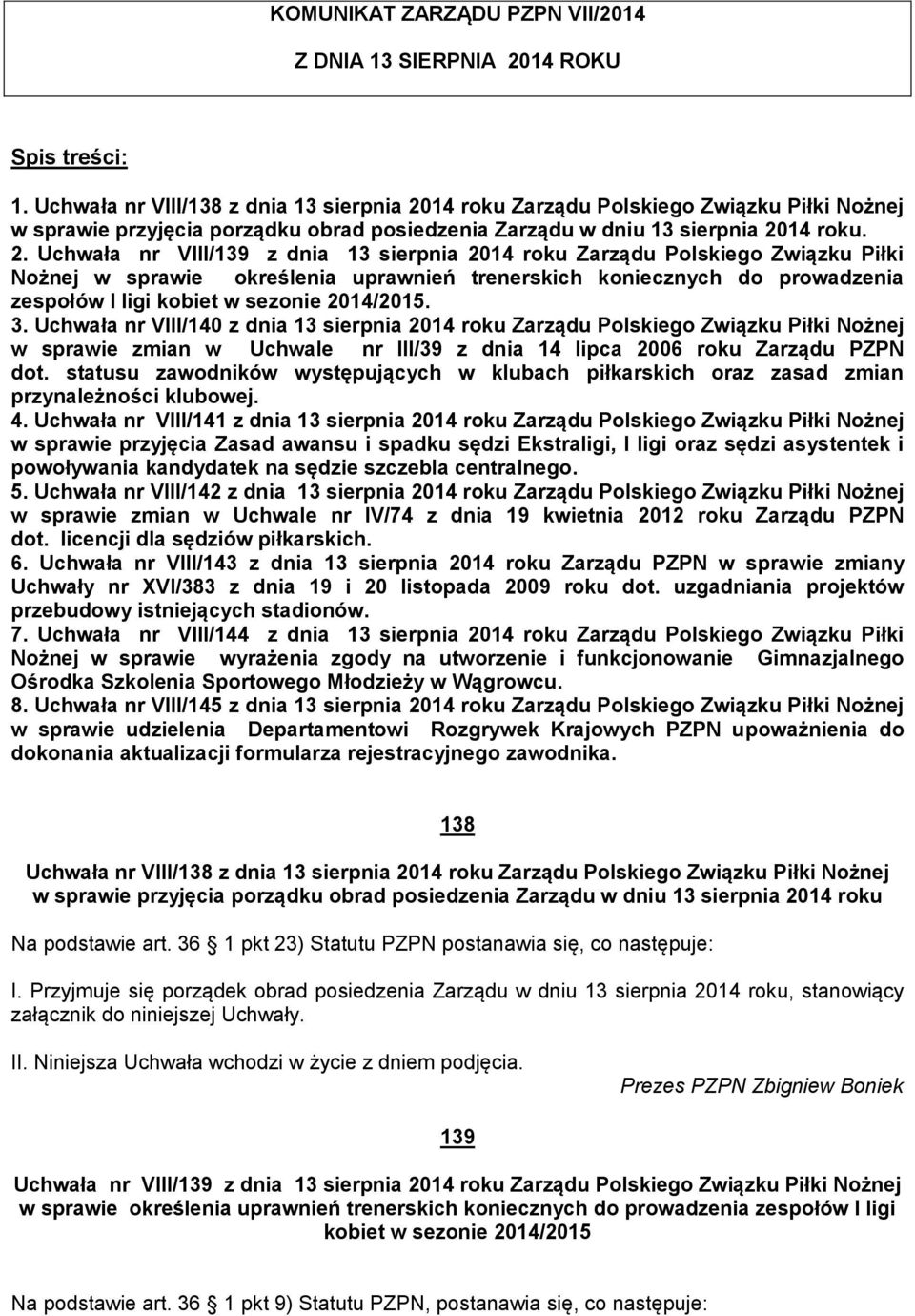 KOMUNIKAT ZARZĄDU PZPN VII/2014

Z DNIA 13 SIERPNIA 2014 ROKU

Spis treści:

1. Uchwała nr VIII/138 z dnia 13 sierpnia 2014 roku Zarządu Polskiego Związku Piłki Nożnej w sprawie przyjęcia porządku obrad posiedzenia Zarządu w dniu 13 sierpnia 2014 roku.
2. Uchwała nr VIII/139 z dnia 13 sierpnia 2014 roku Zarządu Polskiego Związku Piłki Nożnej w sprawie określenia uprawnień trenerskich koniecznych do prowadzenia zespołów I ligi kobiet w sezonie 2014/2015.
3. Uchwała nr VIII/140 z dnia 13 sierpnia 2014 roku Zarządu Polskiego Związku Piłki Nożnej w sprawie zmian w Uchwale nr III/39 z dnia 14 lipca 2006 roku Zarządu PZPN dot. statusu zawodników występujących w klubach piłkarskich oraz zasad zmian przynależności klubowej.
4. Uchwała nr VIII/141 z dnia 13 sierpnia 2014 roku Zarządu Polskiego Związku Piłki Nożnej w sprawie przyjęcia Zasad awansu i spadku sędzi Ekstraligi, I ligi oraz sędzi asystentek i powoływania kandydatek na sędzie szczebla centralnego.
5. Uchwała nr VIII/142 z dnia 13 sierpnia 2014 roku Zarządu Polskiego Związku Piłki Nożnej w sprawie zmian w Uchwale nr IV/74 z dnia 19 kwietnia 2012 roku Zarządu PZPN dot. licencji dla sędziów piłkarskich.
6. Uchwała nr VIII/143 z dnia 13 sierpnia 2014 roku Zarządu PZPN w sprawie zmiany Uchwały nr XVI/383 z dnia 19 i 20 listopada 2009 roku dot. uzgadniania projektów przebudowy istniejących stadionów.
7. Uchwała nr VIII/144 z dnia 13 sierpnia 2014 roku Zarządu Polskiego Związku Piłki Nożnej w sprawie wyrażenia zgody na utworzenie i funkcjonowanie Gimnazjalnego Ośrodka Szkolenia Sportowego Młodzieży w Wągrowcu.
8. Uchwała nr VIII/145 z dnia 13 sierpnia 2014 roku Zarządu Polskiego Związku Piłki Nożnej w sprawie udzielenia Departamentowi Rozgrywek Krajowych PZPN upoważnienia do dokonania aktualizacji formularza rejestracyjnego zawodnika.

138

Uchwała nr VIII/138 z dnia 13 sierpnia 2014 roku Zarządu Polskiego Związku Piłki Nożnej w sprawie przyjęcia porządku obrad posiedzenia Zarządu w dniu 13 sierpnia 2014 roku

Na podstawie art. 36 1 pkt 23) Statutu PZPN postanawia się, co następuje:

I. Przyjmuje się porządek obrad posiedzenia Zarządu w dniu 13 sierpnia 2014 roku, stanowiący załącznik do niniejszej Uchwały.

II. Niniejsza Uchwała wchodzi w życie z dniem podjęcia.

Prezes PZPN Zbigniew Boniek

139

Uchwała nr VIII/139 z dnia 13 sierpnia 2014 roku Zarządu Polskiego Związku Piłki Nożnej w sprawie określenia uprawnień trenerskich koniecznych do prowadzenia zespołów I ligi kobiet w sezonie 2014/2015

Na podstawie art. 36 1 pkt 9) Statutu PZPN, postanawia się, co następuje: